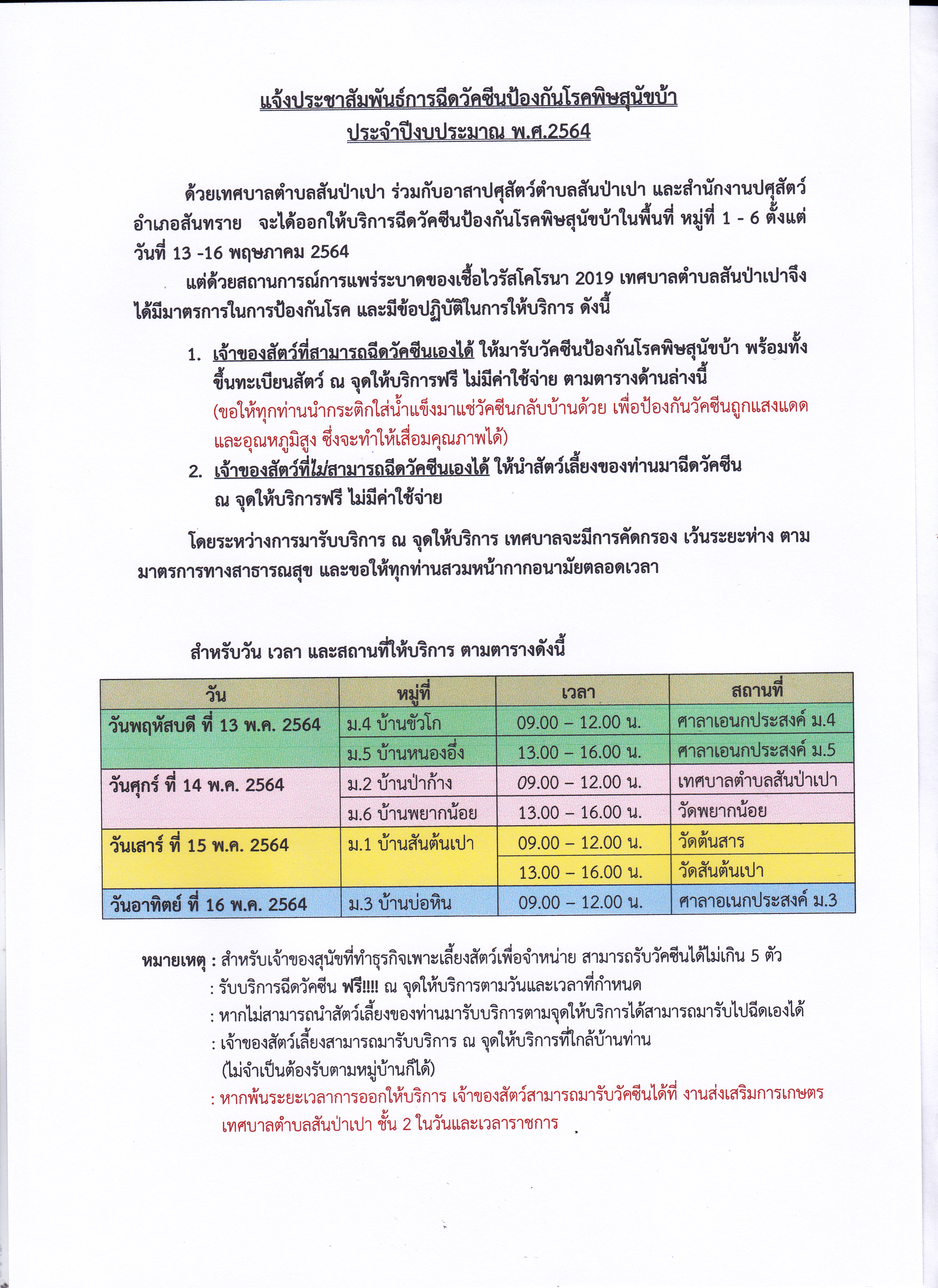 แจ้งประชาสัมพันธ์การฉีดวัคซีนป้องกันโรคพิษสุนัขบ้า
ประจำปีงบประมาณ พ.ศ.2564

ด้วยเทศบาลตำบลสันป่าเปา ร่วมกับอาสาปศุสัตว์ตำบลสันป่าเปา และสำนักงานปศุสัตว์อำเภอสันทราย จะได้ออกให้บริการฉีดวัคซีนป้องกันโรคพิษสุนัขบ้าในพื้นที่ หมู่ที่ 1 - 6 ตั้งแต่วันที่ 13 -16 พฤษภาคม 2564

แต่ด้วยสถานการณ์การแพร่ระบาดของเชื้อไวรัสโคโรนา 2019 เทศบาลตำบลสันป่าเปาจึงได้มีมาตรการในการป้องกันโรค และมีข้อปฏิบัติในการให้บริการ ดังนี้

1. เจ้าของสัตว์ที่สามารถฉีดวัคซีนเองได้ ให้มารับวัคซีนป้องกันโรคพิษสุนัขบ้า พร้อมทั้งขึ้นทะเบียนสัตว์ ณ จุดให้บริการฟรี ไม่มีค่าใช้จ่าย ตามตารางด้านล่างนี้ (ขอให้ทุกท่านนำกระติกใส่น้ำแข็งมาแช่วัคซีนกลับบ้านด้วย เพื่อป้องกันวัคซีนถูกแสงแดดและอุณหภูมิสูง ซึ่งจะทำให้เสื่อมคุณภาพได้)
2. เจ้าของสัตว์ที่ไม่สามารถฉีดวัคซีนเองได้ ให้นำสัตว์เลี้ยงของท่านมาฉีดวัคซีน ณ จุดให้บริการฟรี ไม่มีค่าใช้จ่าย

โดยระหว่างการมารับบริการ ณ จุดให้บริการ เทศบาลจะมีการคัดกรอง เว้นระยะห่าง ตามมาตรการทางสาธารณสุข และขอให้ทุกท่านสวมหน้ากากอนามัยตลอดเวลา

สำหรับวัน เวลา และสถานที่ให้บริการ ตามตารางดังนี้

| วัน | หมู่ที่ | เวลา | สถานที่ |
|---|---|---|---|
| วันพฤหัสบดี ที่ 13 พ.ค. 2564 | ม.4 บ้านขัวโก | 09.00 – 12.00 น. | ศาลาเอนกประสงค์ ม.4 |
| | ม.5 บ้านหนองอึ่ง | 13.00 – 16.00 น. | ศาลาเอนกประสงค์ ม.5 |
| วันศุกร์ ที่ 14 พ.ค. 2564 | ม.2 บ้านป่าก้าง | 09.00 – 12.00 น. | เทศบาลตำบลสันป่าเปา |
| | ม.6 บ้านพยากน้อย | 13.00 – 16.00 น. | วัดพยากน้อย |
| วันเสาร์ ที่ 15 พ.ค. 2564 | ม.1 บ้านสันต้นเปา | 09.00 – 12.00 น. | วัดต้นสาร |
| | | 13.00 – 16.00 น. | วัดสันต้นเปา |
| วันอาทิตย์ ที่ 16 พ.ค. 2564 | ม.3 บ้านบ่อหิน | 09.00 – 12.00 น. | ศาลาอเนกประสงค์ ม.3 |

หมายเหตุ : สำหรับเจ้าของสุนัขที่ทำธุรกิจเพาะเลี้ยงสัตว์เพื่อจำหน่าย สามารถรับวัคซีนได้ไม่เกิน 5 ตัว
: รับบริการฉีดวัคซีน ฟรี!!!! ณ จุดให้บริการตามวันและเวลาที่กำหนด
: หากไม่สามารถนำสัตว์เลี้ยงของท่านมารับบริการตามจุดให้บริการได้สามารถมารับไปฉีดเองได้
: เจ้าของสัตว์เลี้ยงสามารถมารับบริการ ณ จุดให้บริการที่ใกล้บ้านท่าน (ไม่จำเป็นต้องรับตามหมู่บ้านก็ได้)
: หากพ้นระยะเวลาการออกให้บริการ เจ้าของสัตว์สามารถมารับวัคซีนได้ที่ งานส่งเสริมการเกษตร เทศบาลตำบลสันป่าเปา ชั้น 2 ในวันและเวลาราชการ